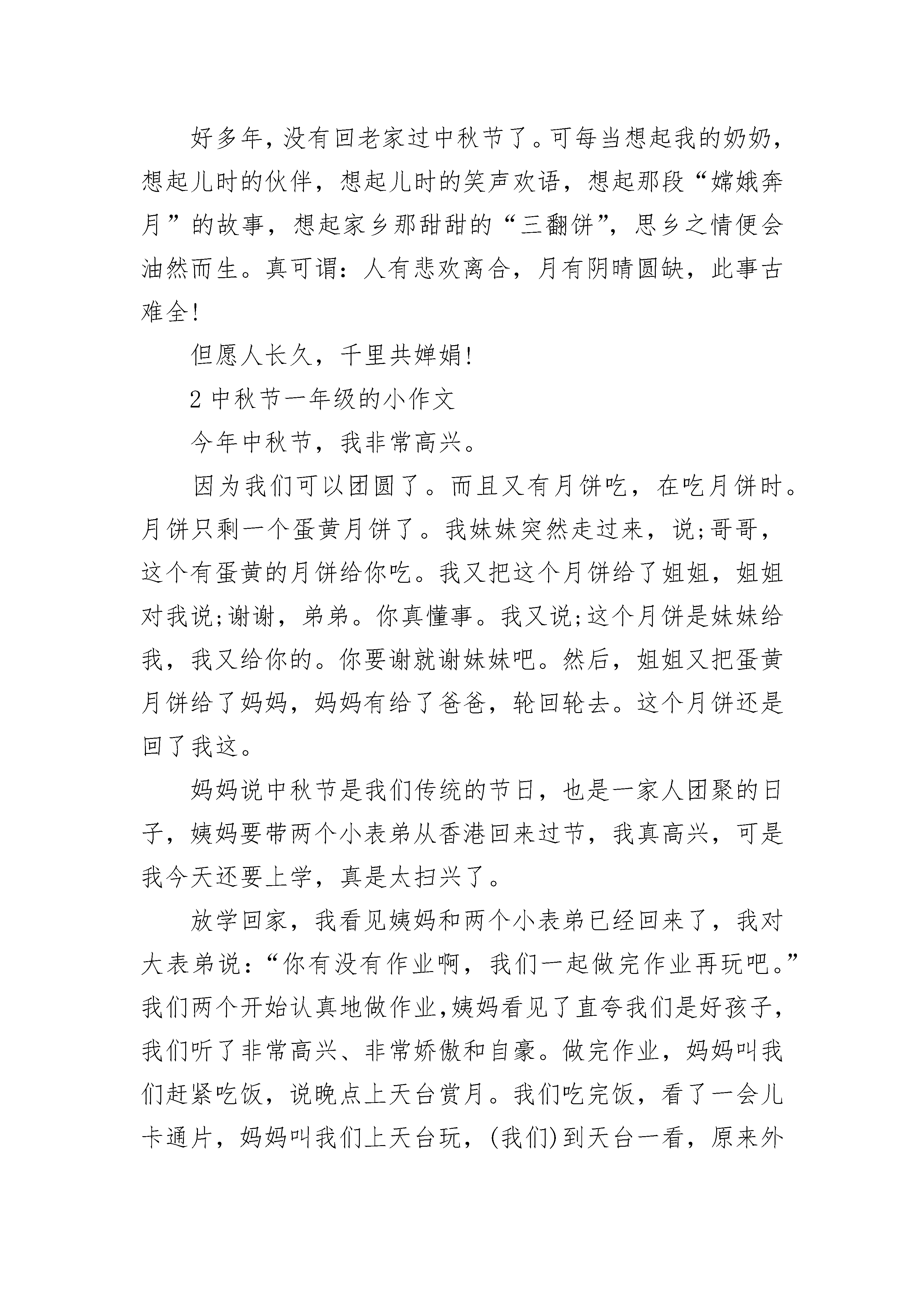 好多年，没有回老家过中秋节了。可每当想起我的奶奶，想起儿时的伙伴，想起儿时的笑声欢语，想起那段“嫦娥奔月”的故事，想起家乡那甜甜的“三翻饼”，思乡之情便会油然而生。真可谓：人有悲欢离合，月有阴晴圆缺，此事古难全!

但愿人长久，千里共婵娟!

2 中秋节一年级的小作文

今年中秋节，我非常高兴。

因为我们可以团圆了。而且又有月饼吃，在吃月饼时。月饼只剩一个蛋黄月饼了。我妹妹突然走过来，说;哥哥，这个有蛋黄的月饼给你吃。我又把这个月饼给了姐姐，姐姐对我说;谢谢，弟弟。你真懂事。我又说;这个月饼是妹妹给我，我又给你的。你要谢就谢妹妹吧。然后，姐姐又把蛋黄月饼给了妈妈，妈妈有给了爸爸，轮回轮去。这个月饼还是回了我这。

妈妈说中秋节是我们传统的节日，也是一家人团聚的日子，姨妈要带两个小表弟从香港回来过节，我真高兴，可是我今天还要上学，真是太扫兴了。

放学回家，我看见姨妈和两个小表弟已经回来了，我对大表弟说：“你有没有作业啊，我们一起做完作业再玩吧。”我们两个开始认真地做作业,姨妈看见了直夸我们是好孩子，我们听了非常高兴、非常娇傲和自豪。做完作业，妈妈叫我们赶紧吃饭，说晚点上天台赏月。我们吃完饭，看了一会儿卡通片，妈妈叫我们上天台玩，(我们)到天台一看，原来外